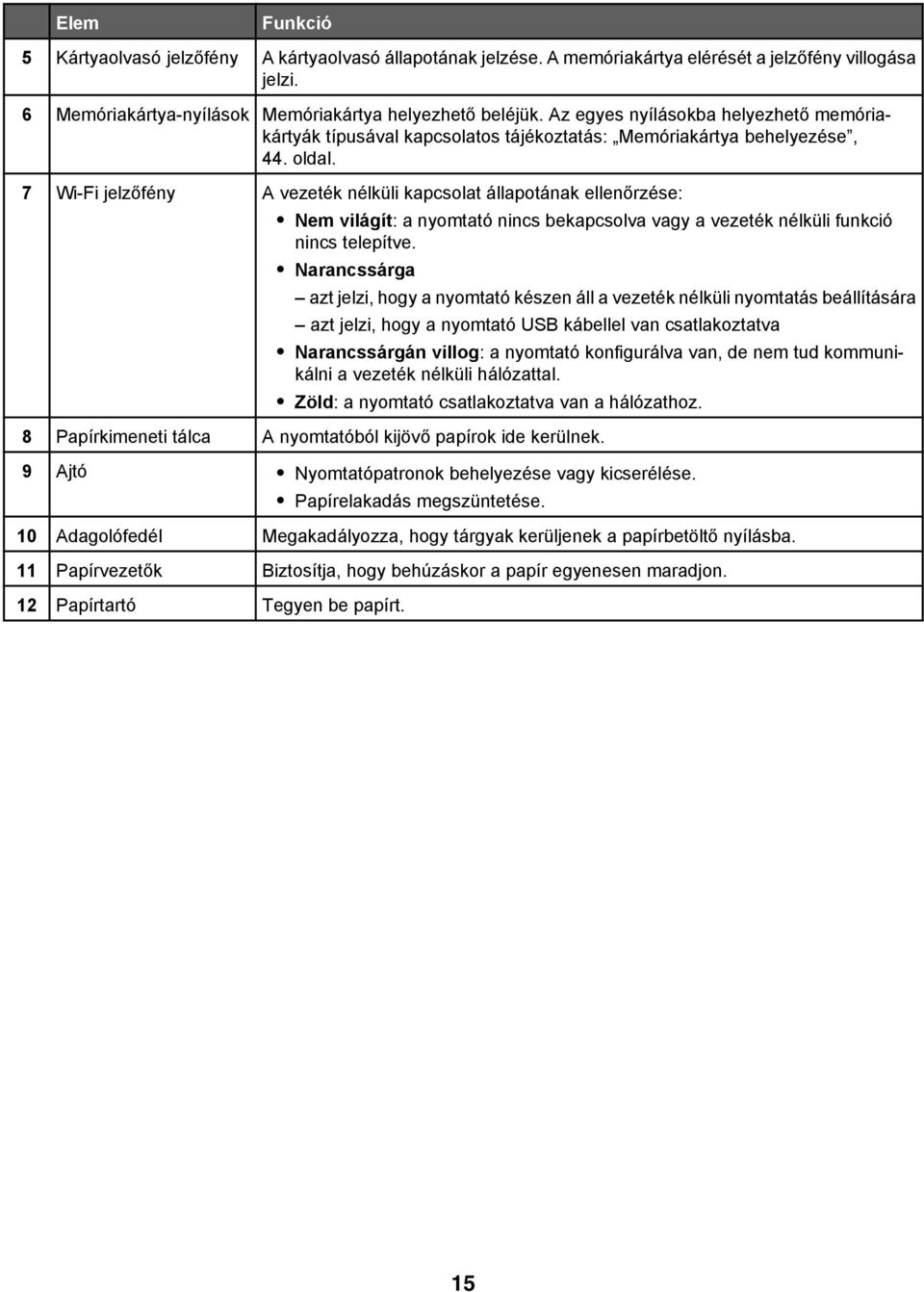 | | Elem | Funkció |
|---|---|---|
| 5 | Kártyaolvasó jelzőfény | A kártyaolvasó állapotának jelzése. A memóriakártya elérését a jelzőfény villogása jelzi. |
| 6 | Memóriakártya-nyílások | Memóriakártya helyezhető beléjük. Az egyes nyílásokba helyezhető memóriakártyák típusával kapcsolatos tájékoztatás: „Memóriakártya behelyezése”, 44. oldal. |
| 7 | Wi-Fi jelzőfény | A vezeték nélküli kapcsolat állapotának ellenőrzése: • Nem világít: a nyomtató nincs bekapcsolva vagy a vezeték nélküli funkció nincs telepítve. • Narancssárga – azt jelzi, hogy a nyomtató készen áll a vezeték nélküli nyomtatás beállítására – azt jelzi, hogy a nyomtató USB kábellel van csatlakoztatva • Narancssárgán villog: a nyomtató konfigurálva van, de nem tud kommunikálni a vezeték nélküli hálózattal. • Zöld: a nyomtató csatlakoztatva van a hálózathoz. |
| 8 | Papírkimeneti tálca | A nyomtatóból kijövő papírok ide kerülnek. |
| 9 | Ajtó | • Nyomtatópatronok behelyezése vagy kicserélése. • Papírelakadás megszüntetése. |
| 10 | Adagolófedél | Megakadályozza, hogy tárgyak kerüljenek a papírbetöltő nyílásba. |
| 11 | Papírvezetők | Biztosítja, hogy behúzáskor a papír egyenesen maradjon. |
| 12 | Papírtartó | Tegyen be papírt. |

15